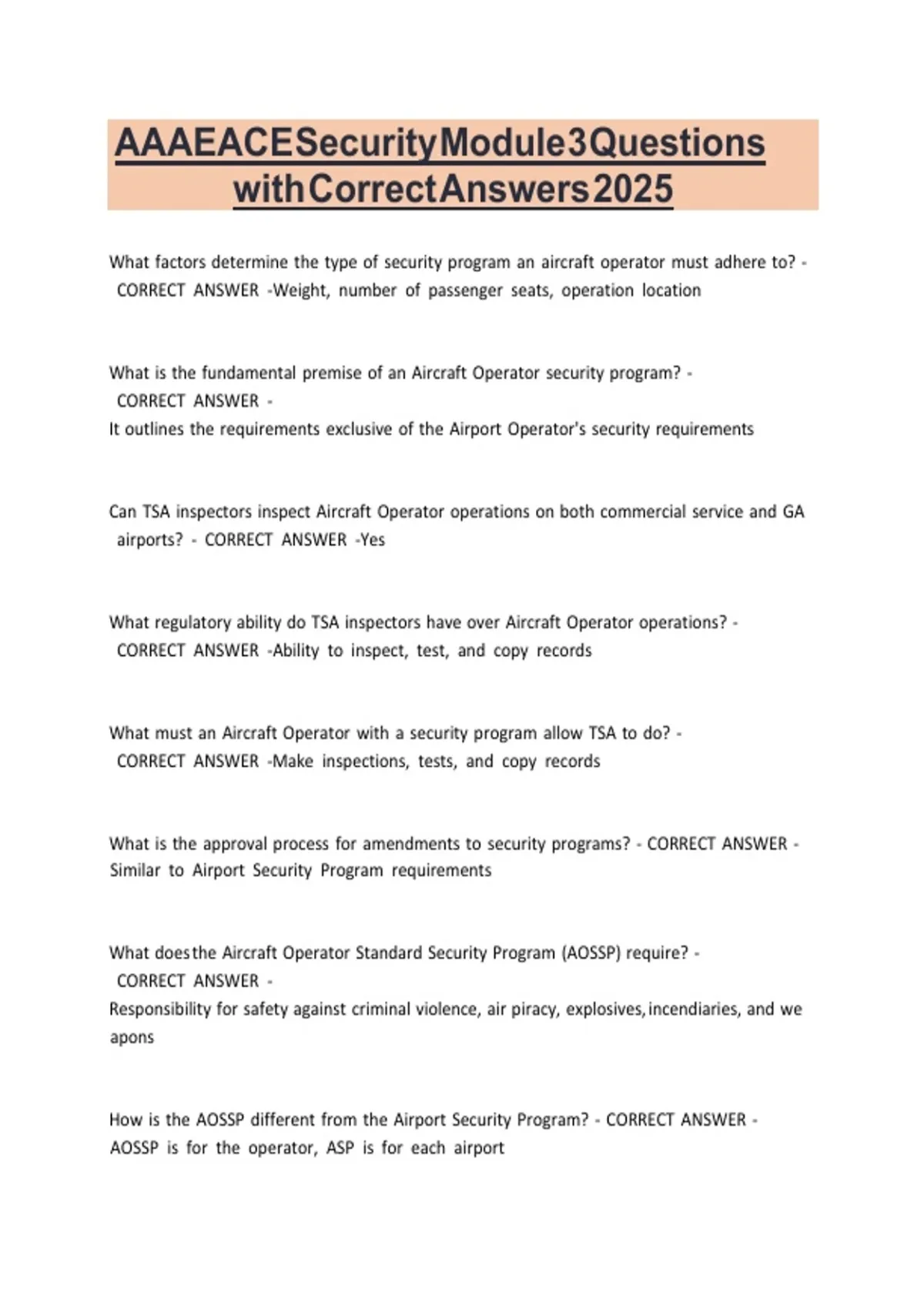 AAAEACESecurityModule3Questions withCorrectAnswers2025

What factors determine the type of security program an aircraft operator must adhere to? - CORRECT ANSWER -Weight, number of passenger seats, operation location

What is the fundamental premise of an Aircraft Operator security program? - CORRECT ANSWER -
It outlines the requirements exclusive of the Airport Operator's security requirements

Can TSA inspectors inspect Aircraft Operator operations on both commercial service and GA airports? - CORRECT ANSWER -Yes

What regulatory ability do TSA inspectors have over Aircraft Operator operations? - CORRECT ANSWER -Ability to inspect, test, and copy records

What must an Aircraft Operator with a security program allow TSA to do? - CORRECT ANSWER -Make inspections, tests, and copy records

What is the approval process for amendments to security programs? - CORRECT ANSWER - Similar to Airport Security Program requirements

What doesthe Aircraft Operator Standard Security Program (AOSSP) require? - CORRECT ANSWER -
Responsibility for safety against criminal violence, air piracy, explosives,incendiaries, and we apons

How is the AOSSP different from the Airport Security Program? - CORRECT ANSWER - AOSSP is for the operator, ASP is for each airport